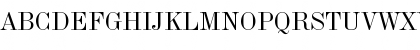 ABCDEFGHIJKLMNOPQRSTUVWX